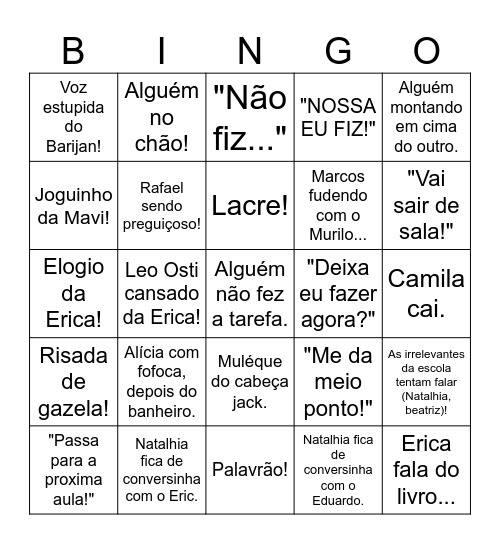 | B | I | N | G | O |
|---|---|---|---|---|
| Voz estupida do Barijan! | Alguém no chão! | "Não fiz..." | "NOSSA EU FIZ!" | Alguém montando em cima do outro. |
| Joguinho da Mavi! | Rafael sendo preguiçoso! | Lacre! | Marcos fudendo com o Murilo... | "Vai sair de sala!" |
| Elogio da Erica! | Leo Osti cansado da Erica! | Alguém não fez a tarefa. | "Deixa eu fazer agora?" | Camila cai. |
| Risada de gazela! | Alícia com fofoca, depois do banheiro. | Muléque do cabeça jack. | "Me da meio ponto!" | As irrelevantes da escola tentam falar (Natalhia, beatriz)! |
| "Passa para a proxima aula!" | Natalhia fica de conversinha com o Eric. | Palavrão! | Natalhia fica de conversinha com o Eduardo. | Erica fala do livro... |